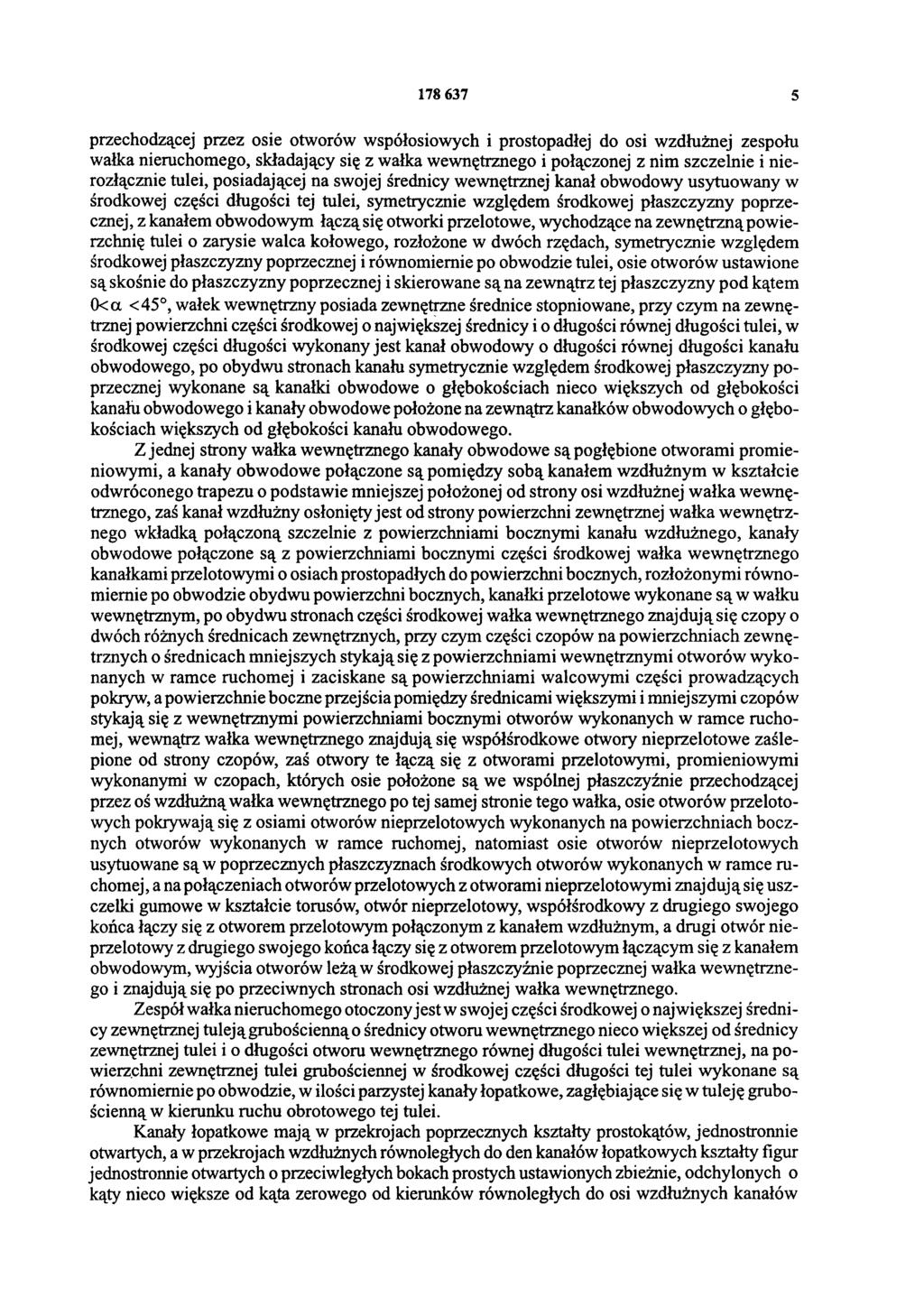 178 637 5

przechodzącej przez osie otworów współosiowych i prostopadłej do osi wzdłużnej zespołu wałka nieruchomego, składający się z wałka wewnętrznego i połączonej z nim szczelnie i nierozłącznie tulei, posiadającej na swojej średnicy wewnętrznej kanał obwodowy usytuowany w środkowej części długości tej tulei, symetrycznie względem środkowej płaszczyzny poprzecznej, z kanałem obwodowym łączą się otworki przelotowe, wychodzące na zewnętrzną powierzchnię tulei o zarysie walca kołowego, rozłożone w dwóch rzędach, symetrycznie względem środkowej płaszczyzny poprzecznej i równomiernie po obwodzie tulei, osie otworów ustawione są skośnie do płaszczyzny poprzecznej i skierowane są na zewnątrz tej płaszczyzny pod kątem $0<\alpha<45°$, wałek wewnętrzny posiada zewnętrzne średnice stopniowane, przy czym na zewnętrznej powierzchni części środkowej o największej średnicy i o długości równej długości tulei, w środkowej części długości wykonany jest kanał obwodowy o długości równej długości kanału obwodowego, po obydwu stronach kanału symetrycznie względem środkowej płaszczyzny poprzecznej wykonane są kanałki obwodowe o głębokościach nieco większych od głębokości kanału obwodowego i kanały obwodowe położone na zewnątrz kanałków obwodowych o głębokościach większych od głębokości kanału obwodowego.

Z jednej strony wałka wewnętrznego kanały obwodowe są pogłębione otworami promieniowymi, a kanały obwodowe połączone są pomiędzy sobą kanałem wzdłużnym w kształcie odwróconego trapezu o podstawie mniejszej położonej od strony osi wzdłużnej wałka wewnętrznego, zaś kanał wzdłużny osłonięty jest od strony powierzchni zewnętrznej wałka wewnętrznego wkładką połączoną szczelnie z powierzchniami bocznymi kanału wzdłużnego, kanały obwodowe połączone są z powierzchniami bocznymi części środkowej wałka wewnętrznego kanałkami przelotowymi o osiach prostopadłych do powierzchni bocznych, rozłożonymi równomiernie po obwodzie obydwu powierzchni bocznych, kanałki przelotowe wykonane są w wałku wewnętrznym, po obydwu stronach części środkowej wałka wewnętrznego znajdują się czopy o dwóch różnych średnicach zewnętrznych, przy czym części czopów na powierzchniach zewnętrznych o średnicach mniejszych stykają się z powierzchniami wewnętrznymi otworów wykonanych w ramce ruchomej i zaciskane są powierzchniami walcowymi części prowadzących pokryw, a powierzchnie boczne przejścia pomiędzy średnicami większymi i mniejszymi czopów stykają się z wewnętrznymi powierzchniami bocznymi otworów wykonanych w ramce ruchomej, wewnątrz wałka wewnętrznego znajdują się współśrodkowe otwory nieprzelotowe zaślepione od strony czopów, zaś otwory te łączą się z otworami przelotowymi, promieniowymi wykonanymi w czopach, których osie położone są we wspólnej płaszczyźnie przechodzącej przez oś wzdłużną wałka wewnętrznego po tej samej stronie tego wałka, osie otworów przelotowych pokrywają się z osiami otworów nieprzelotowych wykonanych na powierzchniach bocznych otworów wykonanych w ramce ruchomej, natomiast osie otworów nieprzelotowych usytuowane są w poprzecznych płaszczyznach środkowych otworów wykonanych w ramce ruchomej, a na połączeniach otworów przelotowych z otworami nieprzelotowymi znajdują się uszczelki gumowe w kształcie torusów, otwór nieprzelotowy, współśrodkowy z drugiego swojego końca łączy się z otworem przelotowym połączonym z kanałem wzdłużnym, a drugi otwór nieprzelotowy z drugiego swojego końca łączy się z otworem przelotowym łączącym się z kanałem obwodowym, wyjścia otworów leżą w środkowej płaszczyźnie poprzecznej wałka wewnętrznego i znajdują się po przeciwnych stronach osi wzdłużnej wałka wewnętrznego.

Zespół wałka nieruchomego otoczony jest w swojej części środkowej o największej średnicy zewnętrznej tuleją grubościenną o średnicy otworu wewnętrznego nieco większej od średnicy zewnętrznej tulei i o długości otworu wewnętrznego równej długości tulei wewnętrznej, na powierzchni zewnętrznej tulei grubościennej w środkowej części długości tej tulei wykonane są równomiernie po obwodzie, w ilości parzystej kanały łopatkowe, zagłębiające się w tuleję grubościenną w kierunku ruchu obrotowego tej tulei.

Kanały łopatkowe mają w przekrojach poprzecznych kształty prostokątów, jednostronnie otwartych, a w przekrojach wzdłużnych równoległych do den kanałów łopatkowych kształty figur jednostronnie otwartych o przeciwległych bokach prostych ustawionych zbieżnie, odchylonych o kąty nieco większe od kąta zerowego od kierunków równoległych do osi wzdłużnych kanałów